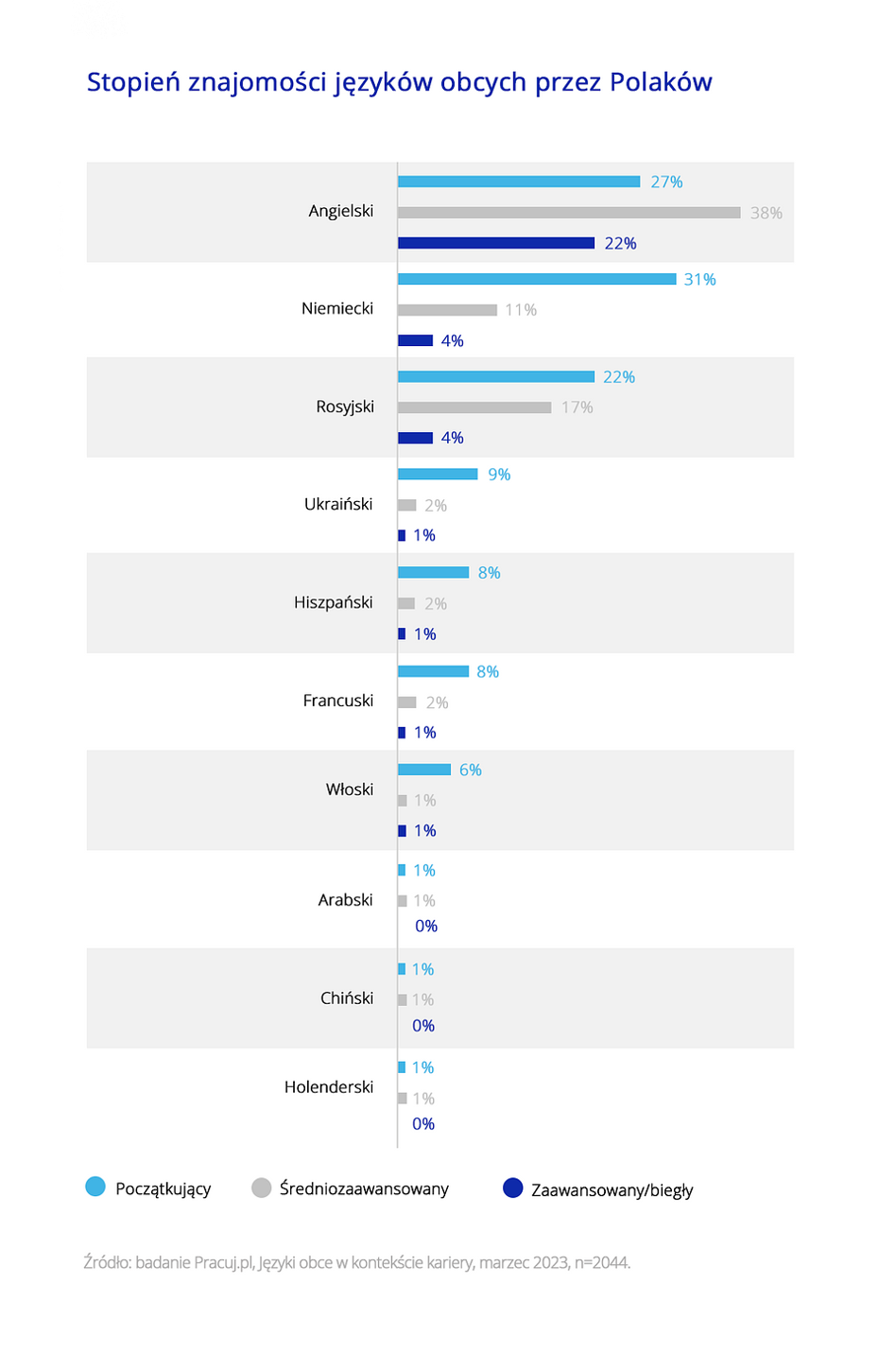 Stopień znajomości języków obcych przez Polaków

Angielski
27%
38%
22%

Niemiecki
31%
11%
4%

Rosyjski
22%
17%
4%

Ukraiński
9%
2%
1%

Hiszpański
8%
2%
1%

Francuski
8%
2%
1%

Włoski
6%
1%
1%

Arabski
1%
1%
0%

Chiński
1%
1%
0%

Holenderski
1%
1%
0%

Początkujący
Średniozaawansowany
Zaawansowany/biegły

Źródło: badanie Pracuj.pl, Języki obce w kontekście kariery, marzec 2023, n=2044.